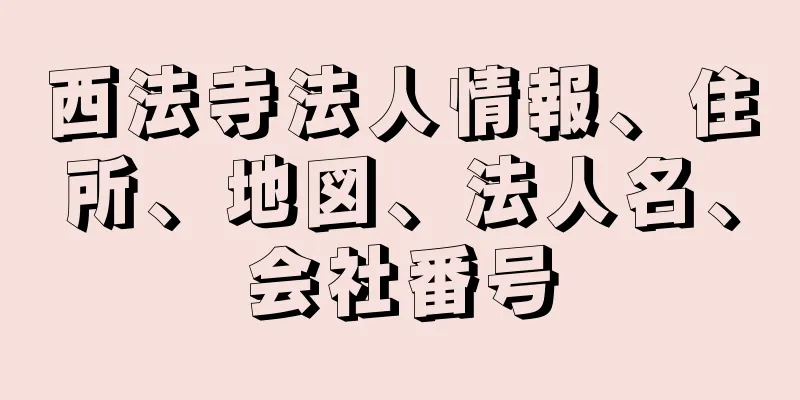 西法寺法人情報、住所、地図、法人名、会社番号